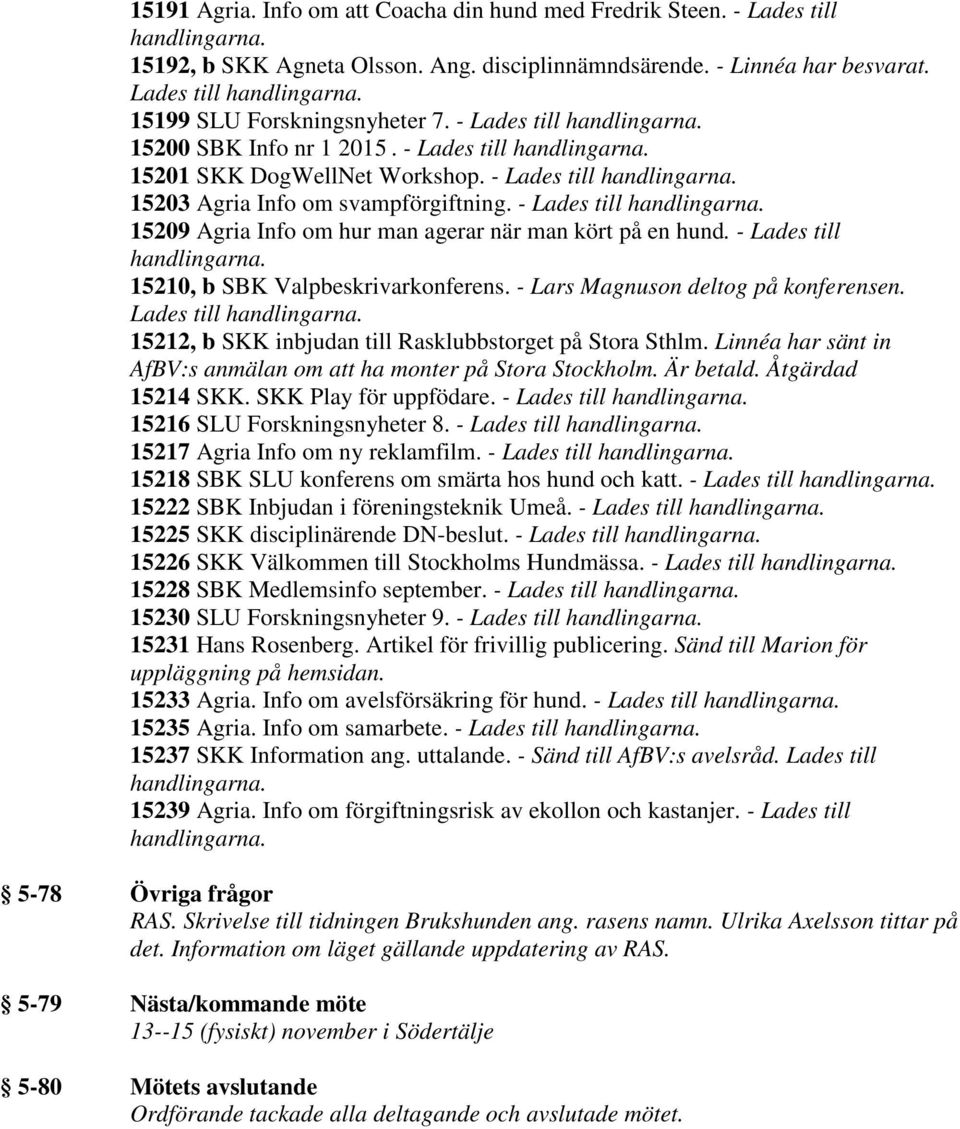 15191 Agria. Info om att Coacha din hund med Fredrik Steen. - Lades till handlingarna.
15192, b SKK Agneta Olsson. Ang. disciplinnämndsärende. - Linnéa har besvarat. Lades till handlingarna.
15199 SLU Forskningsnyheter 7. - Lades till handlingarna.
15200 SBK Info nr 1 2015. - Lades till handlingarna.
15201 SKK DogWellNet Workshop. - Lades till handlingarna.
15203 Agria Info om svampförgiftning. - Lades till handlingarna.
15209 Agria Info om hur man agerar när man kört på en hund. - Lades till handlingarna.
15210, b SBK Valpbeskrivarkonferens. - Lars Magnuson deltog på konferensen. Lades till handlingarna.
15212, b SKK inbjudan till Rasklubbstorget på Stora Sthlm. Linnéa har sänt in AfBV:s anmälan om att ha monter på Stora Stockholm. Är betald. Åtgärdad
15214 SKK. SKK Play för uppfödare. - Lades till handlingarna.
15216 SLU Forskningsnyheter 8. - Lades till handlingarna.
15217 Agria Info om ny reklamfilm. - Lades till handlingarna.
15218 SBK SLU konferens om smärta hos hund och katt. - Lades till handlingarna.
15222 SBK Inbjudan i föreningsteknik Umeå. - Lades till handlingarna.
15225 SKK disciplinärende DN-beslut. - Lades till handlingarna.
15226 SKK Välkommen till Stockholms Hundmässa. - Lades till handlingarna.
15228 SBK Medlemsinfo september. - Lades till handlingarna.
15230 SLU Forskningsnyheter 9. - Lades till handlingarna.
15231 Hans Rosenberg. Artikel för frivillig publicering. Sänd till Marion för uppläggning på hemsidan.
15233 Agria. Info om avelsförsäkring för hund. - Lades till handlingarna.
15235 Agria. Info om samarbete. - Lades till handlingarna.
15237 SKK Information ang. uttalande. - Sänd till AfBV:s avelsråd. Lades till handlingarna.
15239 Agria. Info om förgiftningsrisk av ekollon och kastanjer. - Lades till handlingarna.

5-78 Övriga frågor
RAS. Skrivelse till tidningen Brukshunden ang. rasens namn. Ulrika Axelsson tittar på det. Information om läget gällande uppdatering av RAS.

5-79 Nästa/kommande möte
13--15 (fysiskt) november i Södertälje

5-80 Mötets avslutande
Ordförande tackade alla deltagande och avslutade mötet.